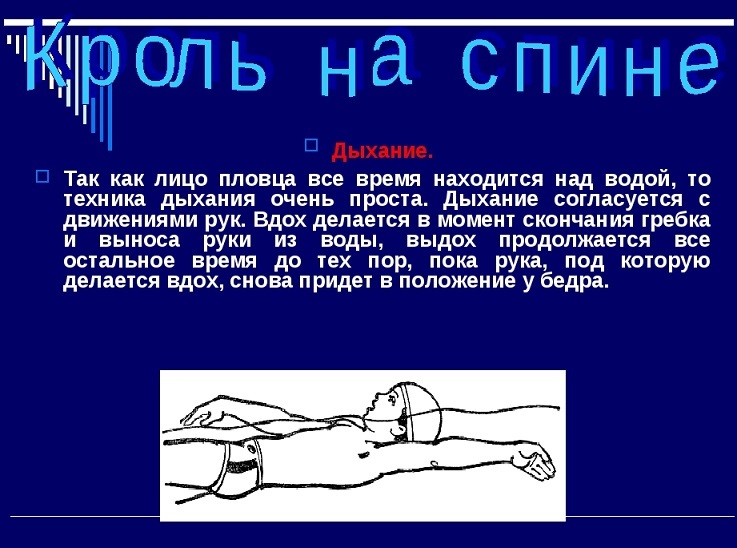 Кроль на спине

Дыхание.

Так как лицо пловца все время находится над водой, то техника дыхания очень проста. Дыхание согласуется с движениями рук. Вдох делается в момент скончания гребка и выноса руки из воды, выдох продолжается все остальное время до тех пор, пока рука, под которую делается вдох, снова придет в положение у бедра.